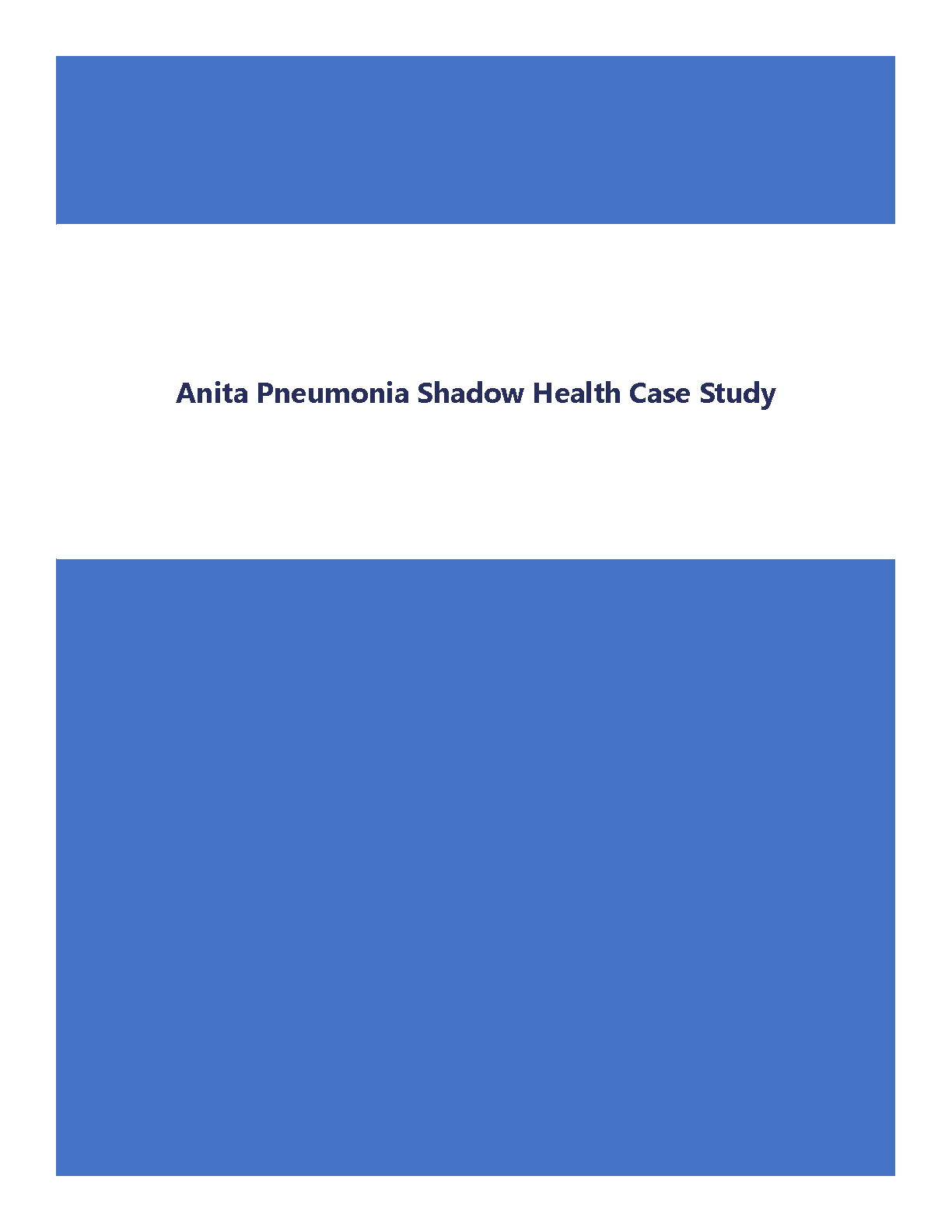 Anita Pneumonia Shadow Health Case Study